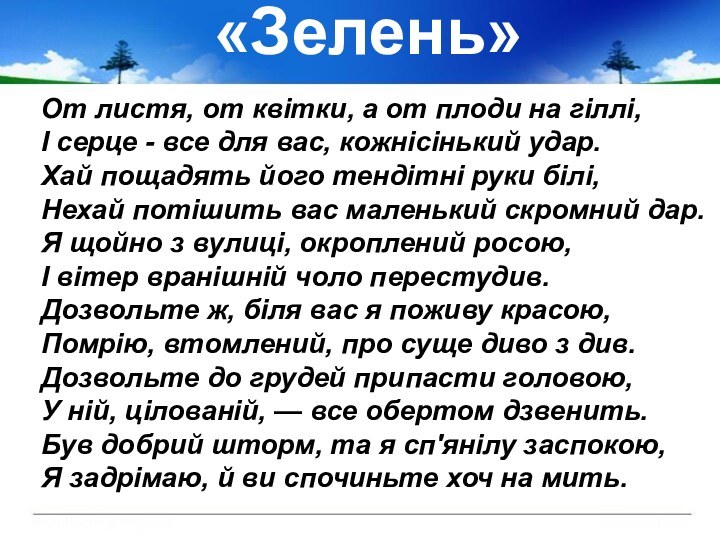 «Зелень»

От листя, от квітки, а от плоди на гіллі,
І серце - все для вас, кожнісінький удар.
Хай пощадять його тендітні руки білі,
Нехай потішить вас маленький скромний дар.
Я щойно з вулиці, окроплений росою,
І вітер вранішній чоло перестудив.
Дозвольте ж, біля вас я поживу красою,
Помрію, втомлений, про суще диво з див.
Дозвольте до грудей припасти головою,
У ній, цілованій, — все обертом дзвенить.
Був добрий шторм, та я сп'янілу заспокою,
Я задрімаю, й ви спочиньте хоч на мить.